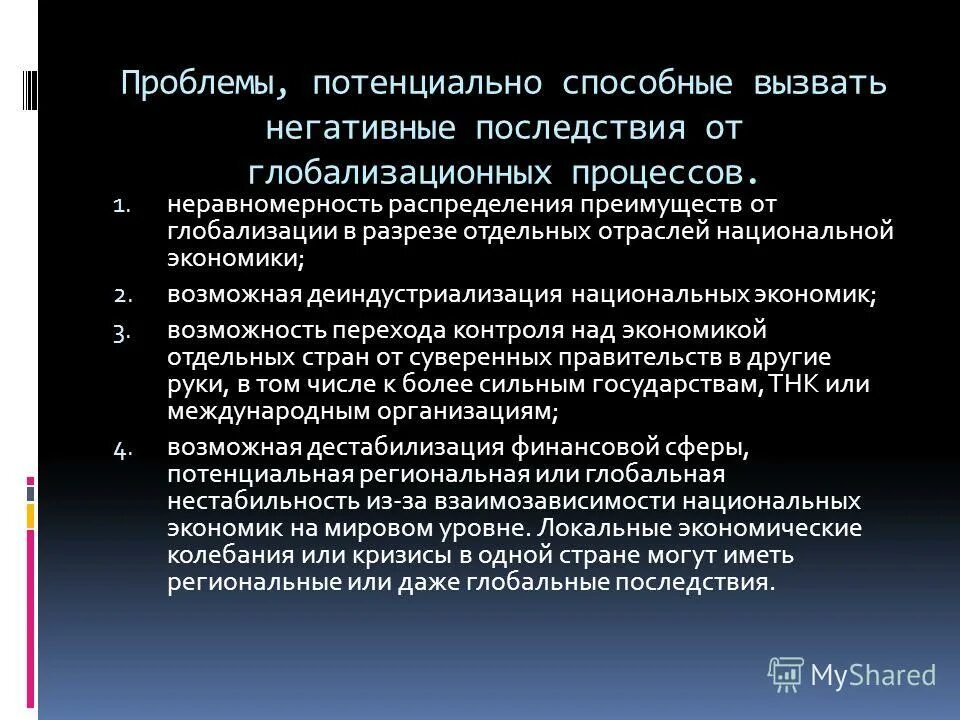 Проблемы, потенциально способные вызвать негативные последствия от глобализационных процессов.

1. неравномерность распределения преимуществ от глобализации в разрезе отдельных отраслей национальной экономики;
2. возможная деиндустриализация национальных экономик;
3. возможность перехода контроля над экономикой отдельных стран от суверенных правительств в другие руки, в том числе к более сильным государствам, ТНК или международным организациям;
4. возможная дестабилизация финансовой сферы, потенциальная региональная или глобальная нестабильность из-за взаимозависимости национальных экономик на мировом уровне. Локальные экономические колебания или кризисы в одной стране могут иметь региональные или даже глобальные последствия.

MyShared